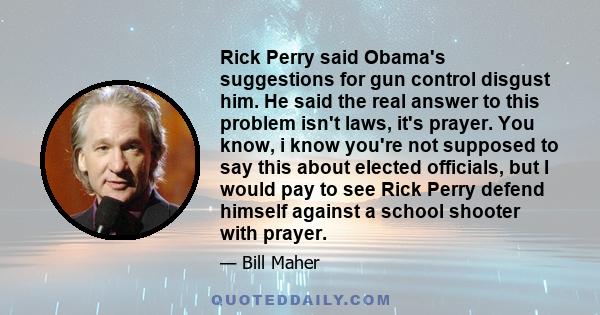 Rick Perry said Obama's suggestions for gun control disgust him. He said the real answer to this problem isn't laws, it's prayer. You know, i know you're not supposed to say this about elected officials, but I would pay to see Rick Perry defend himself against a school shooter with prayer.

— Bill Maher

QUOTEDDAILY.COM